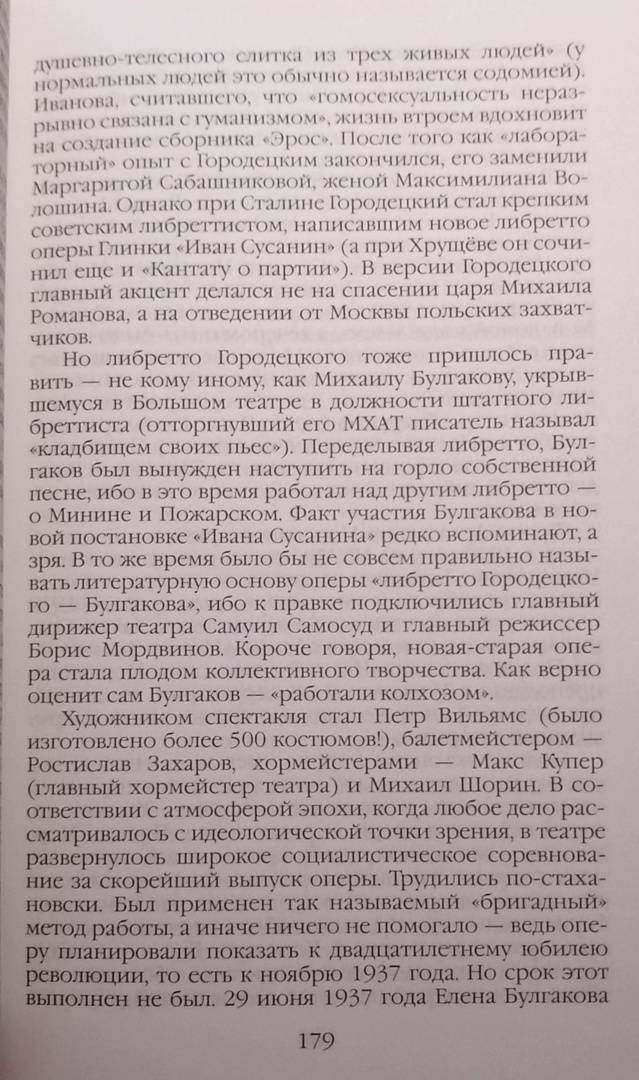 душевно-телесного слитка из трех живых людей» (у нормальных людей это обычно называется содомией). Иванова, считавшего, что «гомосексуальность неразрывно связана с гуманизмом», жизнь втроем вдохновит на создание сборника «Эрос». После того как «лабораторный» опыт с Городецким закончился, его заменили Маргаритой Сабашниковой, женой Максимилиана Волошина. Однако при Сталине Городецкий стал крепким советским либреттистом, написавшим новое либретто оперы Глинки «Иван Сусанин» (а при Хрущёве он сочинил еще и «Кантату о партии»). В версии Городецкого главный акцент делался не на спасении царя Михаила Романова, а на отведении от Москвы польских захватчиков.

Но либретто Городецкого тоже пришлось править — не кому иному, как Михаилу Булгакову, укрывшемуся в Большом театре в должности штатного либреттиста (отторгнувший его МХАТ писатель называл «кладбищем своих пьес»). Переделывая либретто, Булгаков был вынужден наступить на горло собственной песне, ибо в это время работал над другим либретто — о Минине и Пожарском. Факт участия Булгакова в новой постановке «Ивана Сусанина» редко вспоминают, а зря. В то же время было бы не совсем правильно называть литературную основу оперы «либретто Городецкого — Булгакова», ибо к правке подключились главный дирижер театра Самуил Самосуд и главный режиссер Борис Мордвинов. Короче говоря, новая-старая опера стала плодом коллективного творчества. Как верно оценит сам Булгаков — «работали колхозом».

Художником спектакля стал Петр Вильямс (было изготовлено более 500 костюмов!), балетмейстером — Ростислав Захаров, хормейстерами — Макс Купер (главный хормейстер театра) и Михаил Шорин. В соответствии с атмосферой эпохи, когда любое дело рассматривалось с идеологической точки зрения, в театре развернулось широкое социалистическое соревнование за скорейший выпуск оперы. Трудились по-стахановски. Был применен так называемый «бригадный» метод работы, а иначе ничего не помогало — ведь оперу планировали показать к двадцатилетнему юбилею революции, то есть к ноябрю 1937 года. Но срок этот выполнен не был. 29 июня 1937 года Елена Булгакова

179